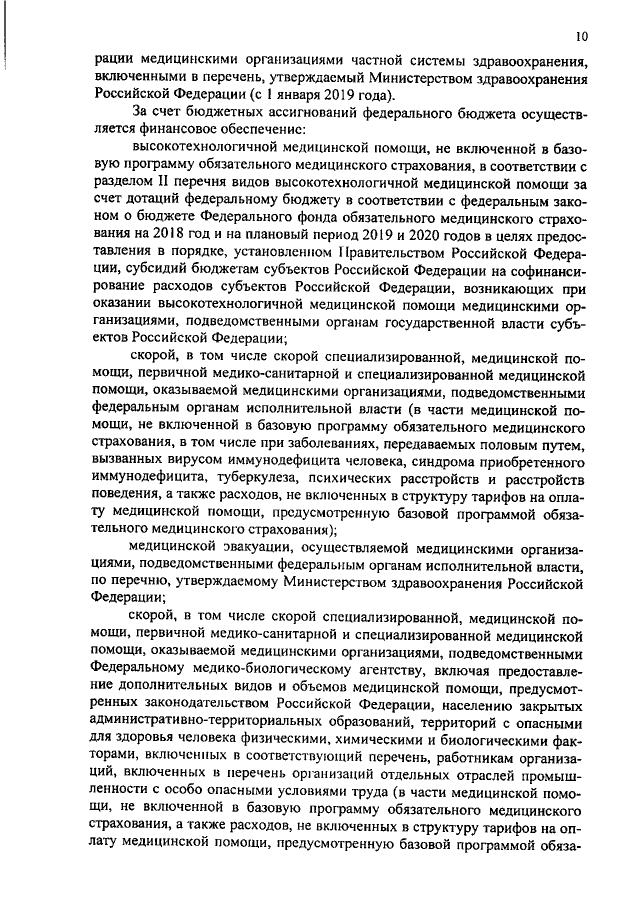 10

рации медицинскими организациями частной системы здравоохранения, включенными в перечень, утверждаемый Министерством здравоохранения Российской Федерации (с 1 января 2019 года).

За счет бюджетных ассигнований федерального бюджета осуществляется финансовое обеспечение:

высокотехнологичной медицинской помощи, не включенной в базовую программу обязательного медицинского страхования, в соответствии с разделом II перечня видов высокотехнологичной медицинской помощи за счет дотаций федеральному бюджету в соответствии с федеральным законом о бюджете Федерального фонда обязательного медицинского страхования на 2018 год и на плановый период 2019 и 2020 годов в целях предоставления в порядке, установленном Правительством Российской Федерации, субсидий бюджетам субъектов Российской Федерации на софинансирование расходов субъектов Российской Федерации, возникающих при оказании высокотехнологичной медицинской помощи медицинскими организациями, подведомственными органам государственной власти субъектов Российской Федерации;

скорой, в том числе скорой специализированной, медицинской помощи, первичной медико-санитарной и специализированной медицинской помощи, оказываемой медицинскими организациями, подведомственными федеральным органам исполнительной власти (в части медицинской помощи, не включенной в базовую программу обязательного медицинского страхования, в том числе при заболеваниях, передаваемых половым путем, вызванных вирусом иммунодефицита человека, синдрома приобретенного иммунодефицита, туберкулеза, психических расстройств и расстройств поведения, а также расходов, не включенных в структуру тарифов на оплату медицинской помощи, предусмотренную базовой программой обязательного медицинского страхования);

медицинской эвакуации, осуществляемой медицинскими организациями, подведомственными федеральным органам исполнительной власти, по перечню, утверждаемому Министерством здравоохранения Российской Федерации;

скорой, в том числе скорой специализированной, медицинской помощи, первичной медико-санитарной и специализированной медицинской помощи, оказываемой медицинскими организациями, подведомственными Федеральному медико-биологическому агентству, включая предоставление дополнительных видов и объемов медицинской помощи, предусмотренных законодательством Российской Федерации, населению закрытых административно-территориальных образований, территорий с опасными для здоровья человека физическими, химическими и биологическими факторами, включенных в соответствующий перечень, работникам организаций, включенных в перечень организаций отдельных отраслей промышленности с особо опасными условиями труда (в части медицинской помощи, не включенной в базовую программу обязательного медицинского страхования, а также расходов, не включенных в структуру тарифов на оплату медицинской помощи, предусмотренную базовой программой обяза-